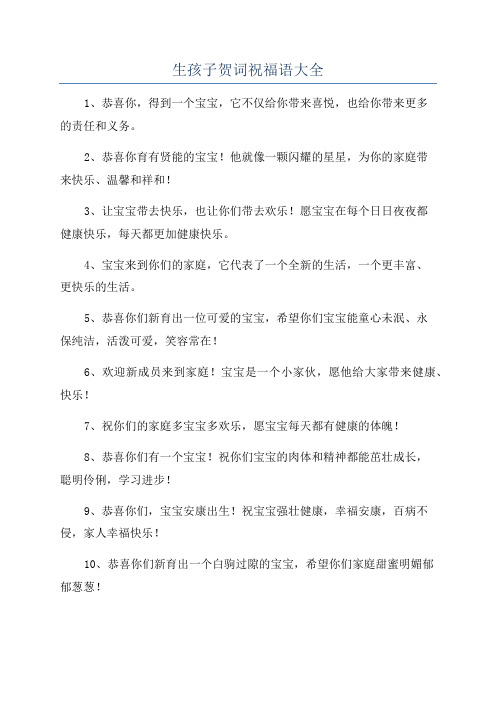 生孩子贺词祝福语大全

1、恭喜你，得到一个宝宝，它不仅给你带来喜悦，也给你带来更多的责任和义务。

2、恭喜你育有贤能的宝宝！他就像一颗闪耀的星星，为你的家庭带来快乐、温馨和祥和！

3、让宝宝带去快乐，也让你们带去欢乐！愿宝宝在每个日日夜夜都健康快乐，每天都更加健康快乐。

4、宝宝来到你们的家庭，它代表了一个全新的生活，一个更丰富、更快乐的生活。

5、恭喜你们新育出一位可爱的宝宝，希望你们宝宝能童心未泯、永保纯洁，活泼可爱，笑容常在！

6、欢迎新成员来到家庭！宝宝是一个小家伙，愿他给大家带来健康、快乐！

7、祝你们的家庭多宝宝多欢乐，愿宝宝每天都有健康的体魄！

8、恭喜你们有一个宝宝！祝你们宝宝的肉体和精神都能茁壮成长，聪明伶俐，学习进步！

9、恭喜你们，宝宝安康出生！祝宝宝强壮健康，幸福安康，百病不侵，家人幸福快乐！

10、恭喜你们新育出一个白驹过隙的宝宝，希望你们家庭甜蜜明媚郁郁葱葱！